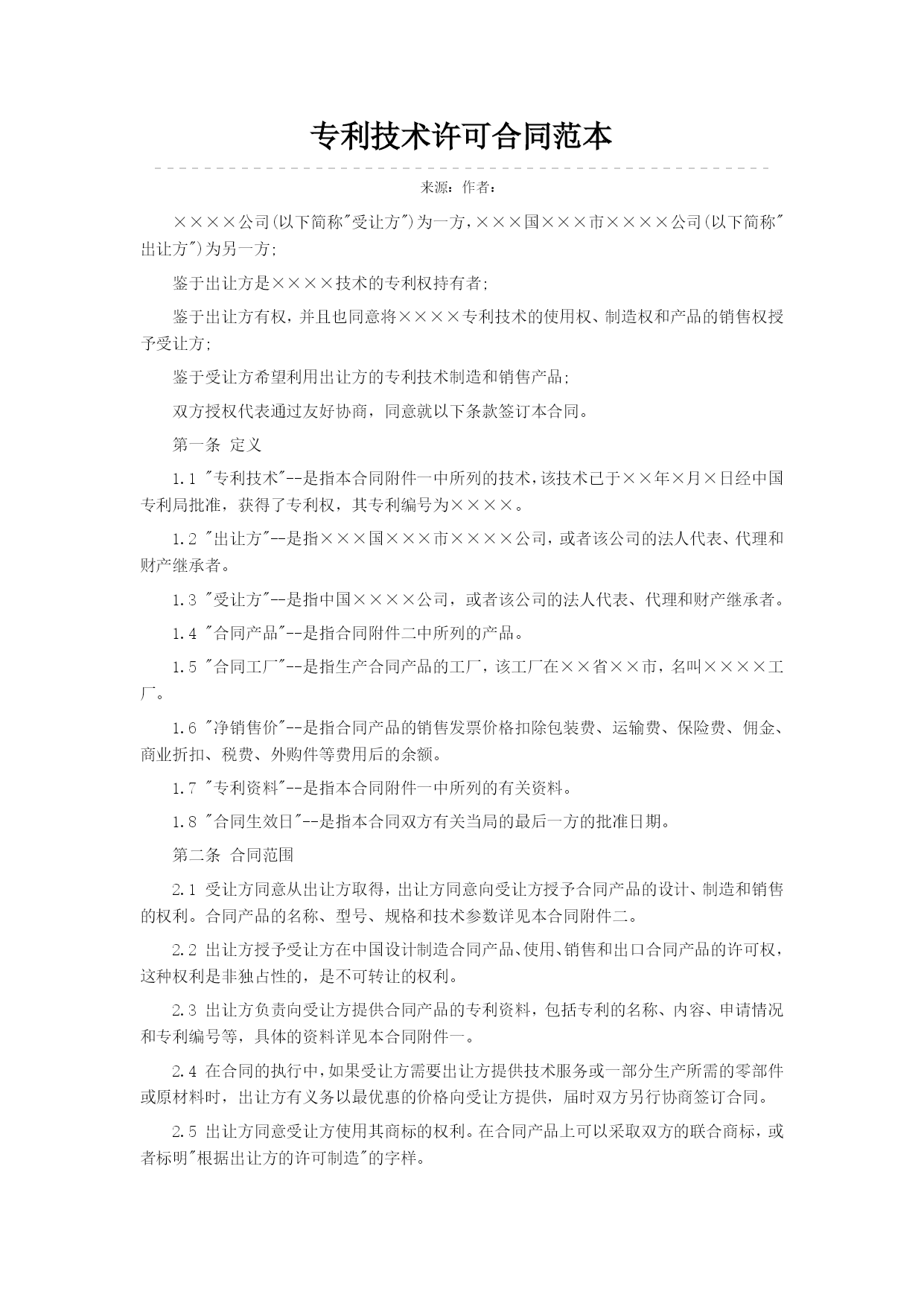 专利技术许可合同范本

来源：作者：

××××公司(以下简称"受让方")为一方，×××国×××市××××公司(以下简称"出让方")为另一方;

鉴于出让方是××××技术的专利权持有者;

鉴于出让方有权，并且也同意将××××专利技术的使用权、制造权和产品的销售权授予受让方;

鉴于受让方希望利用出让方的专利技术制造和销售产品;

双方授权代表通过友好协商，同意就以下条款签订本合同。

第一条 定义

1.1 "专利技术"--是指本合同附件一中所列的技术，该技术已于××年×月×日经中国专利局批准，获得了专利权，其专利编号为××××。

1.2 "出让方"--是指×××国×××市××××公司，或者该公司的法人代表、代理和财产继承者。

1.3 "受让方"--是指中国××××公司，或者该公司的法人代表、代理和财产继承者。

1.4 "合同产品"--是指合同附件二中所列的产品。

1.5 "合同工厂"--是指生产合同产品的工厂，该工厂在××省××市，名叫××××工厂。

1.6 "净销售价"--是指合同产品的销售发票价格扣除包装费、运输费、保险费、佣金、商业折扣、税费、外购件等费用后的余额。

1.7 "专利资料"--是指本合同附件一中所列的有关资料。

1.8 "合同生效日"--是指本合同双方有关当局的最后一方的批准日期。

第二条 合同范围

2.1 受让方同意从出让方取得，出让方同意向受让方授予合同产品的设计、制造和销售的权利。合同产品的名称、型号、规格和技术参数详见本合同附件二。

2.2 出让方授予受让方在中国设计制造合同产品、使用、销售和出口合同产品的许可权，这种权利是非独占性的，是不可转让的权利。

2.3 出让方负责向受让方提供合同产品的专利资料，包括专利的名称、内容、申请情况和专利编号等，具体的资料详见本合同附件一。

2.4 在合同的执行中，如果受让方需要出让方提供技术服务或一部分生产所需的零部件或原材料时，出让方有义务以最优惠的价格向受让方提供，届时双方另行协商签订合同。

2.5 出让方同意受让方使用其商标的权利。在合同产品上可以采取双方的联合商标，或者标明"根据出让方的许可制造"的字样。